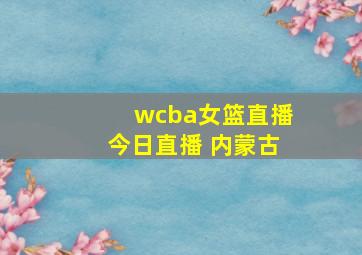 wcba女篮直播今日直播 内蒙古